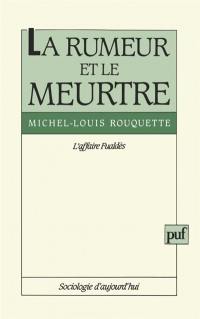 LA RUMEUR ET LE MEURTRE

MICHEL-LOUIS ROUQUETTE

L'affaire Fualdès

puf

Sociologie d'aujourd'hui